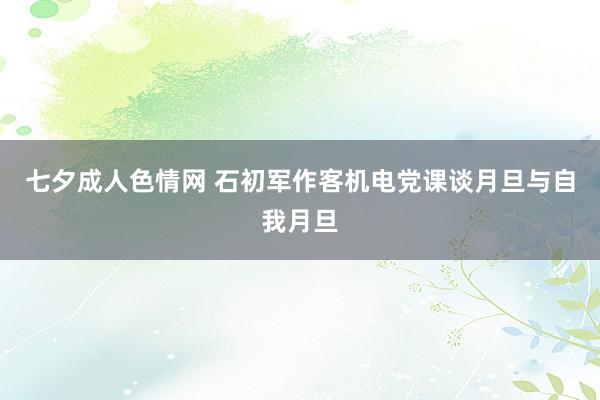 七夕成人色情网 石初军作客机电党课谈月旦与自我月旦